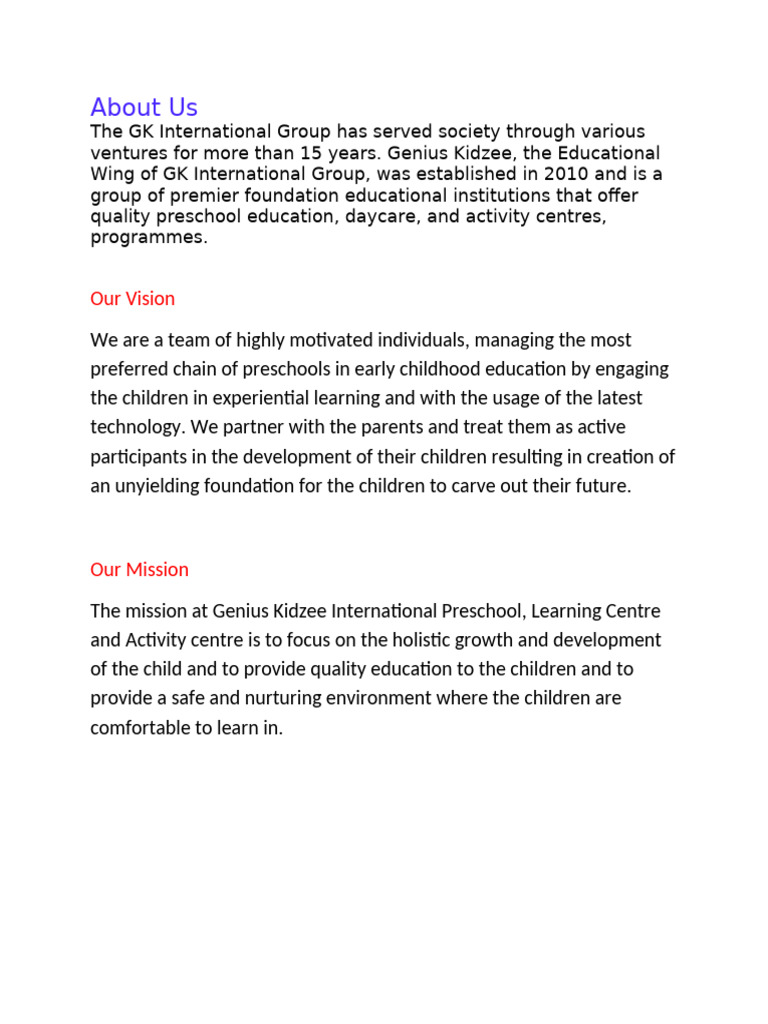 About Us
The GK International Group has served society through various ventures for more than 15 years. Genius Kidzee, the Educational Wing of GK International Group, was established in 2010 and is a group of premier foundation educational institutions that offer quality preschool education, daycare, and activity centres, programmes.

Our Vision

We are a team of highly motivated individuals, managing the most preferred chain of preschools in early childhood education by engaging the children in experiential learning and with the usage of the latest technology. We partner with the parents and treat them as active participants in the development of their children resulting in creation of an unyielding foundation for the children to carve out their future.

Our Mission

The mission at Genius Kidzee International Preschool, Learning Centre and Activity centre is to focus on the holistic growth and development of the child and to provide quality education to the children and to provide a safe and nurturing environment where the children are comfortable to learn in.